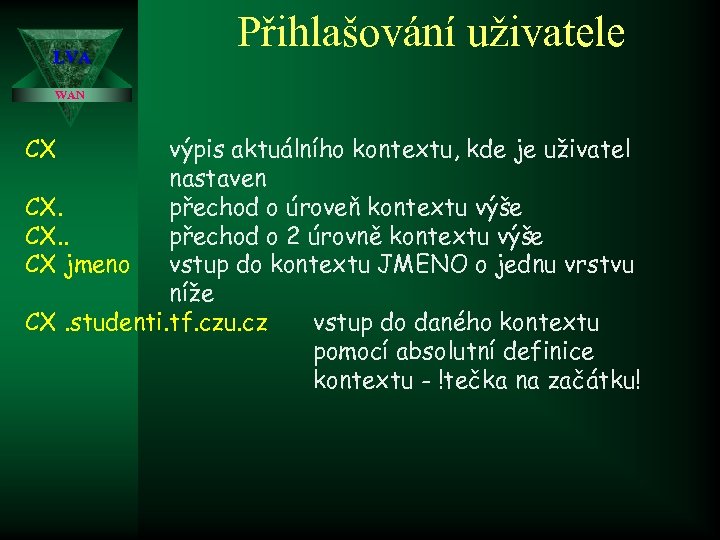 LVA
WAN

Přihlašování uživatele

CX výpis aktuálního kontextu, kde je uživatel nastaven
CX. přechod o úroveň kontextu výše
CX.. přechod o 2 úrovně kontextu výše
CX jmeno vstup do kontextu JMENO o jednu vrstvu níže
CX .studenti.tf.czu.cz vstup do daného kontextu pomocí absolutní definice kontextu - !tečka na začátku!